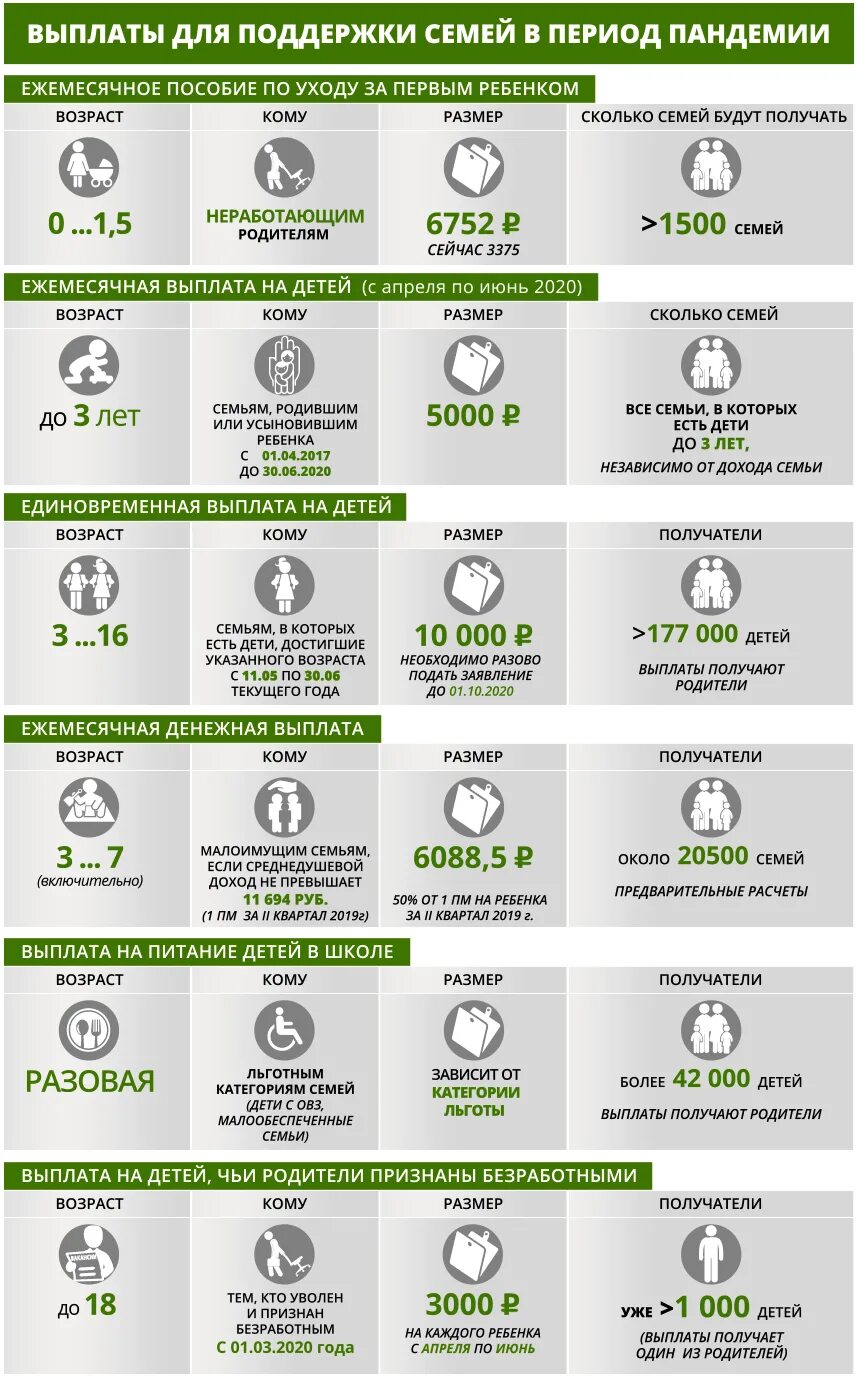 ВЫПЛАТЫ ДЛЯ ПОДДЕРЖКИ СЕМЕЙ В ПЕРИОД ПАНДЕМИИ

ЕЖЕМЕСЯЧНОЕ ПОСОБИЕ ПО УХОДУ ЗА ПЕРВЫМ РЕБЕНКОМ

| ВОЗРАСТ | КОМУ | РАЗМЕР | СКОЛЬКО СЕМЕЙ БУДУТ ПОЛУЧАТЬ |
|---|---|---|---|
| 0 ...1,5 | НЕРАБОТАЮЩИМ РОДИТЕЛЯМ | 6752 ₽ СЕЙЧАС 3375 | >1500 СЕМЕЙ |

ЕЖЕМЕСЯЧНАЯ ВЫПЛАТА НА ДЕТЕЙ (с апреля по июнь 2020)

| ВОЗРАСТ | КОМУ | РАЗМЕР | СКОЛЬКО СЕМЕЙ |
|---|---|---|---|
| до 3 лет | СЕМЬЯМ, РОДИВШИМ ИЛИ УСЫНОВИВШИМ РЕБЕНКА С 01.04.2017 ДО 30.06.2020 | 5000 ₽ | ВСЕ СЕМЬИ, В КОТОРЫХ ЕСТЬ ДЕТИ ДО 3 ЛЕТ, НЕЗАВИСИМО ОТ ДОХОДА СЕМЬИ |

ЕДИНОВРЕМЕННАЯ ВЫПЛАТА НА ДЕТЕЙ

| ВОЗРАСТ | КОМУ | РАЗМЕР | ПОЛУЧАТЕЛИ |
|---|---|---|---|
| 3 ...16 | СЕМЬЯМ, В КОТОРЫХ ЕСТЬ ДЕТИ, ДОСТИГШИЕ УКАЗАННОГО ВОЗРАСТА С 11.05 ПО 30.06 ТЕКУЩЕГО ГОДА | 10 000 ₽ НЕОБХОДИМО РАЗОВО ПОДАТЬ ЗАЯВЛЕНИЕ ДО 01.10.2020 | >177 000 ДЕТЕЙ ВЫПЛАТЫ ПОЛУЧАЮТ РОДИТЕЛИ |

ЕЖЕМЕСЯЧНАЯ ДЕНЕЖНАЯ ВЫПЛАТА

| ВОЗРАСТ | КОМУ | РАЗМЕР | ПОЛУЧАТЕЛИ |
|---|---|---|---|
| 3 ... 7 (включительно) | МАЛОИМУЩИМ СЕМЬЯМ, ЕСЛИ СРЕДНЕДУШЕВОЙ ДОХОД НЕ ПРЕВЫШАЕТ 11 694 РУБ. (1 ПМ ЗА II КВАРТАЛ 2019г) | 6088,5 ₽ 50% ОТ 1 ПМ НА РЕБЕНКА ЗА II КВАРТАЛ 2019 г. | ОКОЛО 20500 СЕМЕЙ ПРЕДВАРИТЕЛЬНЫЕ РАСЧЕТЫ |

ВЫПЛАТА НА ПИТАНИЕ ДЕТЕЙ В ШКОЛЕ

| ВОЗРАСТ | КОМУ | РАЗМЕР | ПОЛУЧАТЕЛИ |
|---|---|---|---|
| РАЗОВАЯ | ЛЬГОТНЫМ КАТЕГОРИЯМ СЕМЕЙ (ДЕТИ С ОВЗ, МАЛООБЕСПЕЧЕННЫЕ СЕМЬИ) | ЗАВИСИТ ОТ КАТЕГОРИИ ЛЬГОТЫ | БОЛЕЕ 42 000 ДЕТЕЙ ВЫПЛАТЫ ПОЛУЧАЮТ РОДИТЕЛИ |

ВЫПЛАТА НА ДЕТЕЙ, ЧЬИ РОДИТЕЛИ ПРИЗНАНЫ БЕЗРАБОТНЫМИ

| ВОЗРАСТ | КОМУ | РАЗМЕР | ПОЛУЧАТЕЛИ |
|---|---|---|---|
| ВАКАНСИИ до 18 | ТЕМ, КТО УВОЛЕН И ПРИЗНАН БЕЗРАБОТНЫМ С 01.03.2020 года | 3000 ₽ НА КАЖДОГО РЕБЕНКА С АПРЕЛЯ ПО ИЮНЬ | УЖЕ >1 000 ДЕТЕЙ (ВЫПЛАТЫ ПОЛУЧАЕТ ОДИН ИЗ РОДИТЕЛЕЙ) |